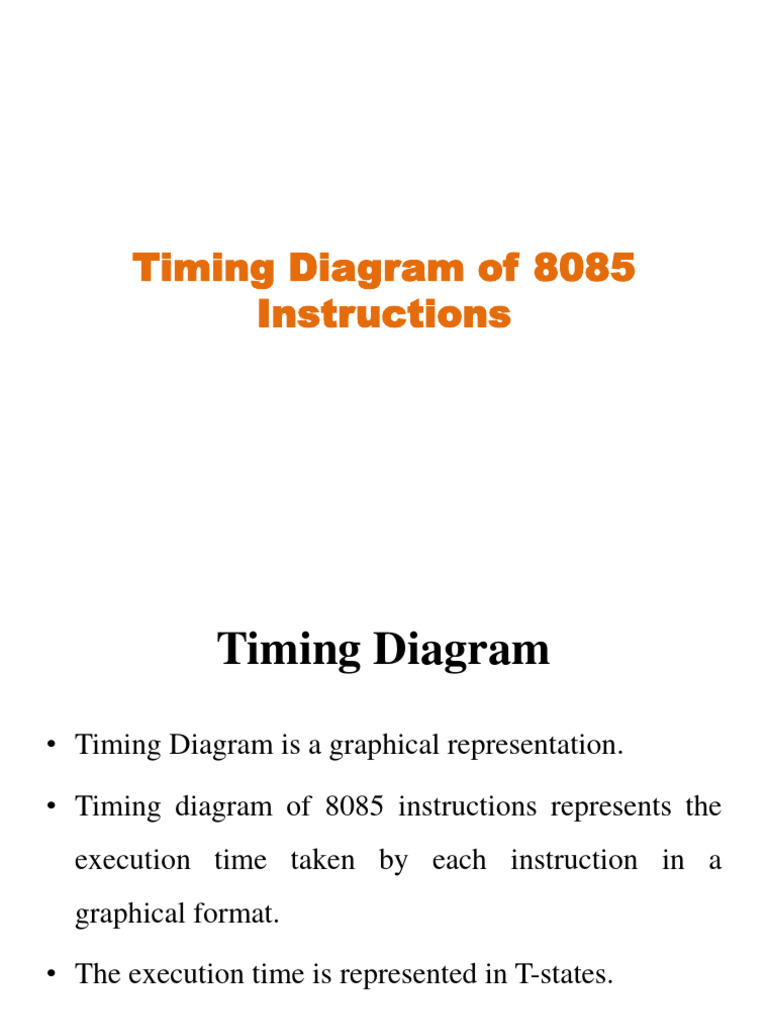 Timing Diagram of 8085 Instructions

Timing Diagram

• Timing Diagram is a graphical representation.

• Timing diagram of 8085 instructions represents the execution time taken by each instruction in a graphical format.

• The execution time is represented in T-states.